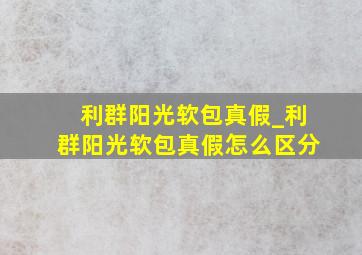 利群阳光软包真假_利群阳光软包真假怎么区分